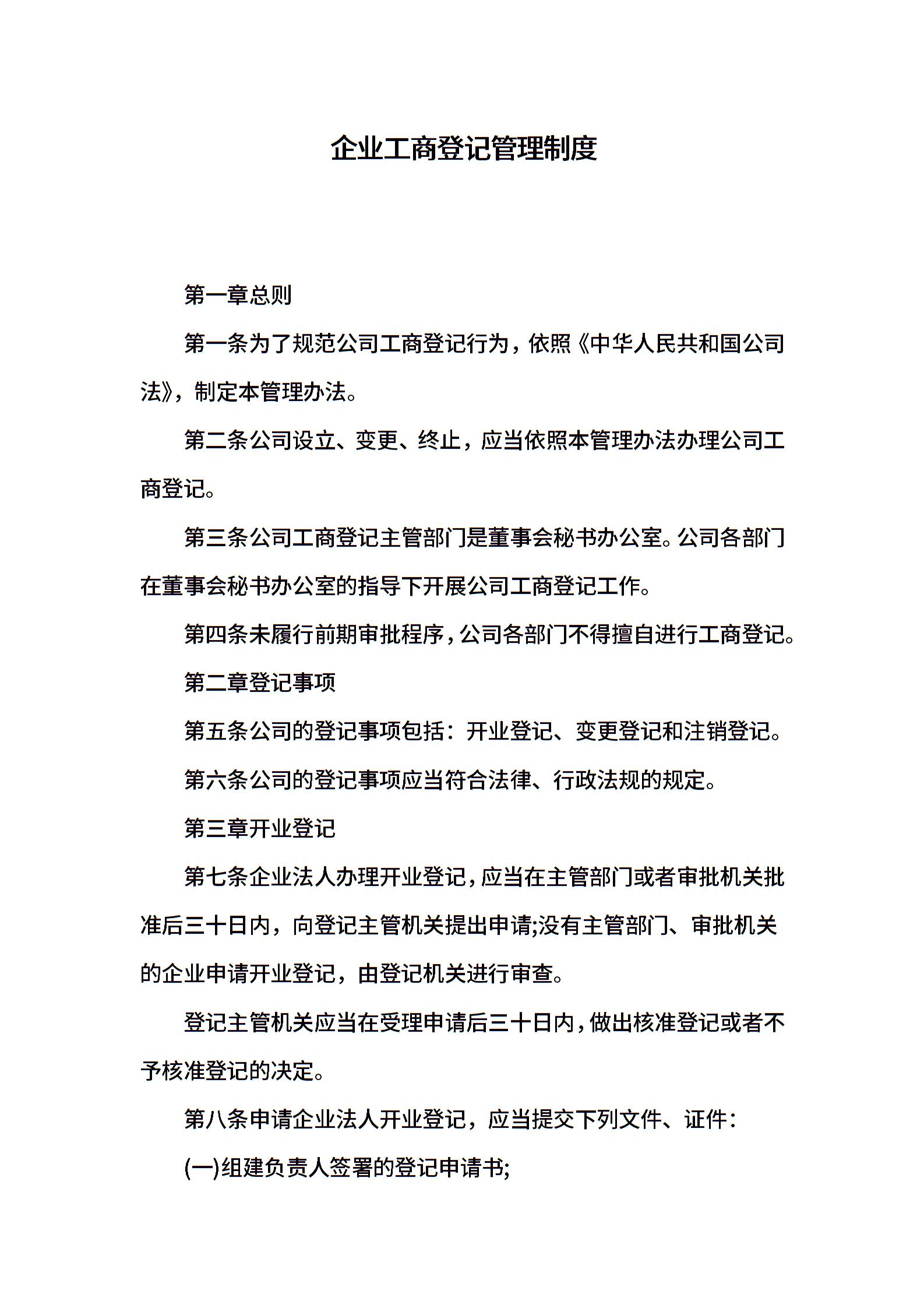 企业工商登记管理制度

第一章总则

第一条为了规范公司工商登记行为，依照《中华人民共和国公司法》，制定本管理办法。

第二条公司设立、变更、终止，应当依照本管理办法办理公司工商登记。

第三条公司工商登记主管部门是董事会秘书办公室。公司各部门在董事会秘书办公室的指导下开展公司工商登记工作。

第四条未履行前期审批程序，公司各部门不得擅自进行工商登记。

第二章登记事项

第五条公司的登记事项包括：开业登记、变更登记和注销登记。

第六条公司的登记事项应当符合法律、行政法规的规定。

第三章开业登记

第七条企业法人办理开业登记，应当在主管部门或者审批机关批准后三十日内，向登记主管机关提出申请;没有主管部门、审批机关的企业申请开业登记，由登记机关进行审查。

登记主管机关应当在受理申请后三十日内，做出核准登记或者不予核准登记的决定。

第八条申请企业法人开业登记，应当提交下列文件、证件：

(一)组建负责人签署的登记申请书;